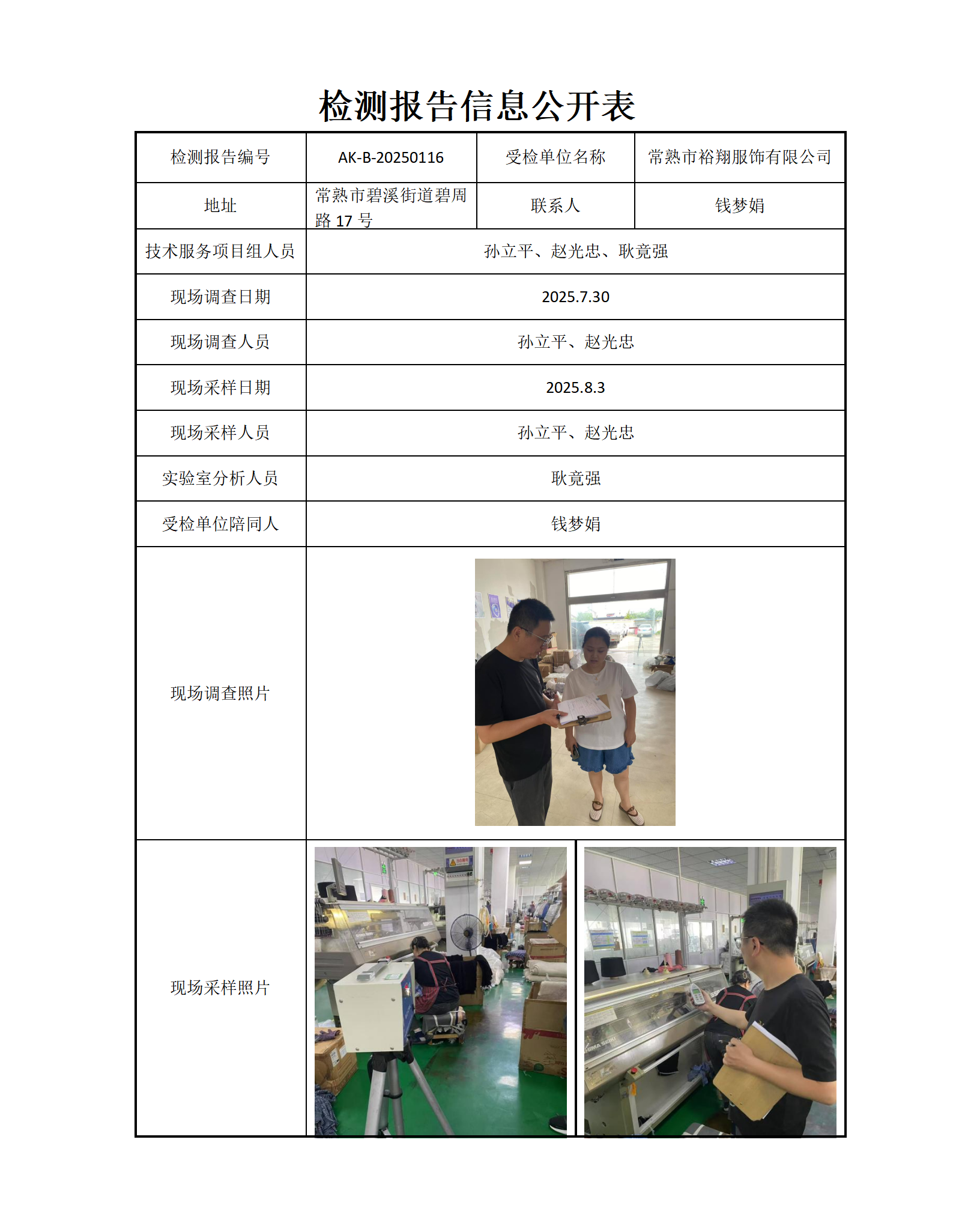 检测报告信息公开表

| 检测报告编号 | AK-B-20250116 | 受检单位名称 | 常熟市裕翔服饰有限公司 |
|---|---|---|---|
| 地址 | 常熟市碧溪街道碧周路 17 号 | 联系人 | 钱梦娟 |
| 技术服务项目组人员 | 孙立平、赵光忠、耿竟强 | | |
| 现场调查日期 | 2025.7.30 | | |
| 现场调查人员 | 孙立平、赵光忠 | | |
| 现场采样日期 | 2025.8.3 | | |
| 现场采样人员 | 孙立平、赵光忠 | | |
| 实验室分析人员 | 耿竟强 | | |
| 受检单位陪同人 | 钱梦娟 | | |
| 现场调查照片 | | | |
| 现场采样照片 | | | |